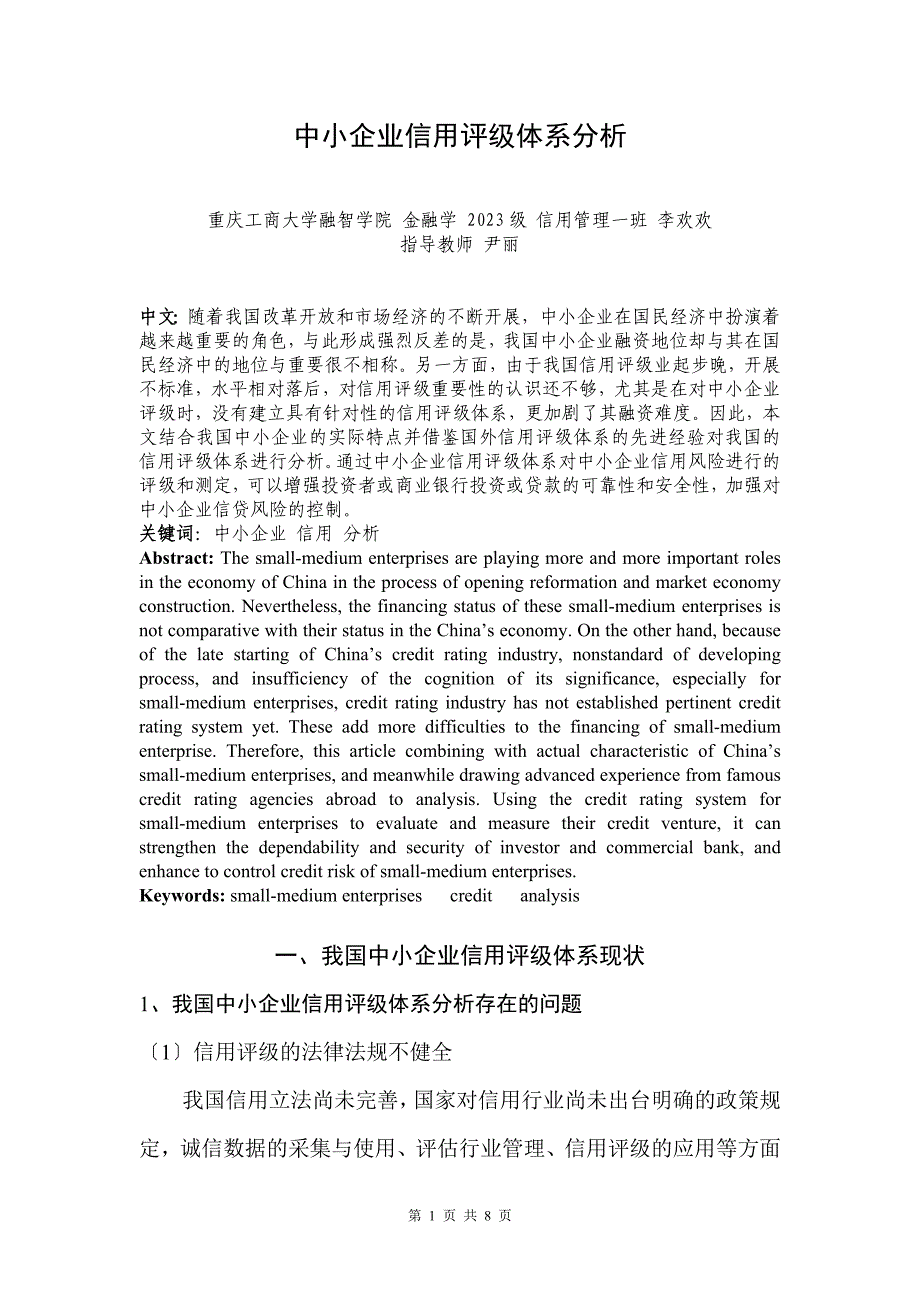 中小企业信用评级体系分析

重庆工商大学融智学院 金融学 2023级 信用管理一班 李欢欢
指导教师 尹丽

中文: 随着我国改革开放和市场经济的不断开展，中小企业在国民经济中扮演着越来越重要的角色，与此形成强烈反差的是，我国中小企业融资地位却与其在国民经济中的地位与重要很不相称。另一方面，由于我国信用评级业起步晚，开展不标准，水平相对落后，对信用评级重要性的认识还不够，尤其是在对中小企业评级时，没有建立具有针对性的信用评级体系，更加剧了其融资难度。因此，本文结合我国中小企业的实际特点并借鉴国外信用评级体系的先进经验对我国的信用评级体系进行分析。通过中小企业信用评级体系对中小企业信用风险进行的评级和测定，可以增强投资者或商业银行投资或贷款的可靠性和安全性，加强对中小企业信贷风险的控制。
关键词: 中小企业 信用 分析
Abstract: The small-medium enterprises are playing more and more important roles in the economy of China in the process of opening reformation and market economy construction. Nevertheless, the financing status of these small-medium enterprises is not comparative with their status in the China’s economy. On the other hand, because of the late starting of China’s credit rating industry, nonstandard of developing process, and insufficiency of the cognition of its significance, especially for small-medium enterprises, credit rating industry has not established pertinent credit rating system yet. These add more difficulties to the financing of small-medium enterprise. Therefore, this article combining with actual characteristic of China’s small-medium enterprises, and meanwhile drawing advanced experience from famous credit rating agencies abroad to analysis. Using the credit rating system for small-medium enterprises to evaluate and measure their credit venture, it can strengthen the dependability and security of investor and commercial bank, and enhance to control credit risk of small-medium enterprises.
Keywords: small-medium enterprises credit analysis

一、我国中小企业信用评级体系现状

1、我国中小企业信用评级体系分析存在的问题

〔1〕信用评级的法律法规不健全

我国信用立法尚未完善，国家对信用行业尚未出台明确的政策规定，诚信数据的采集与使用、评估行业管理、信用评级的应用等方面

第 1 页 共 8 页